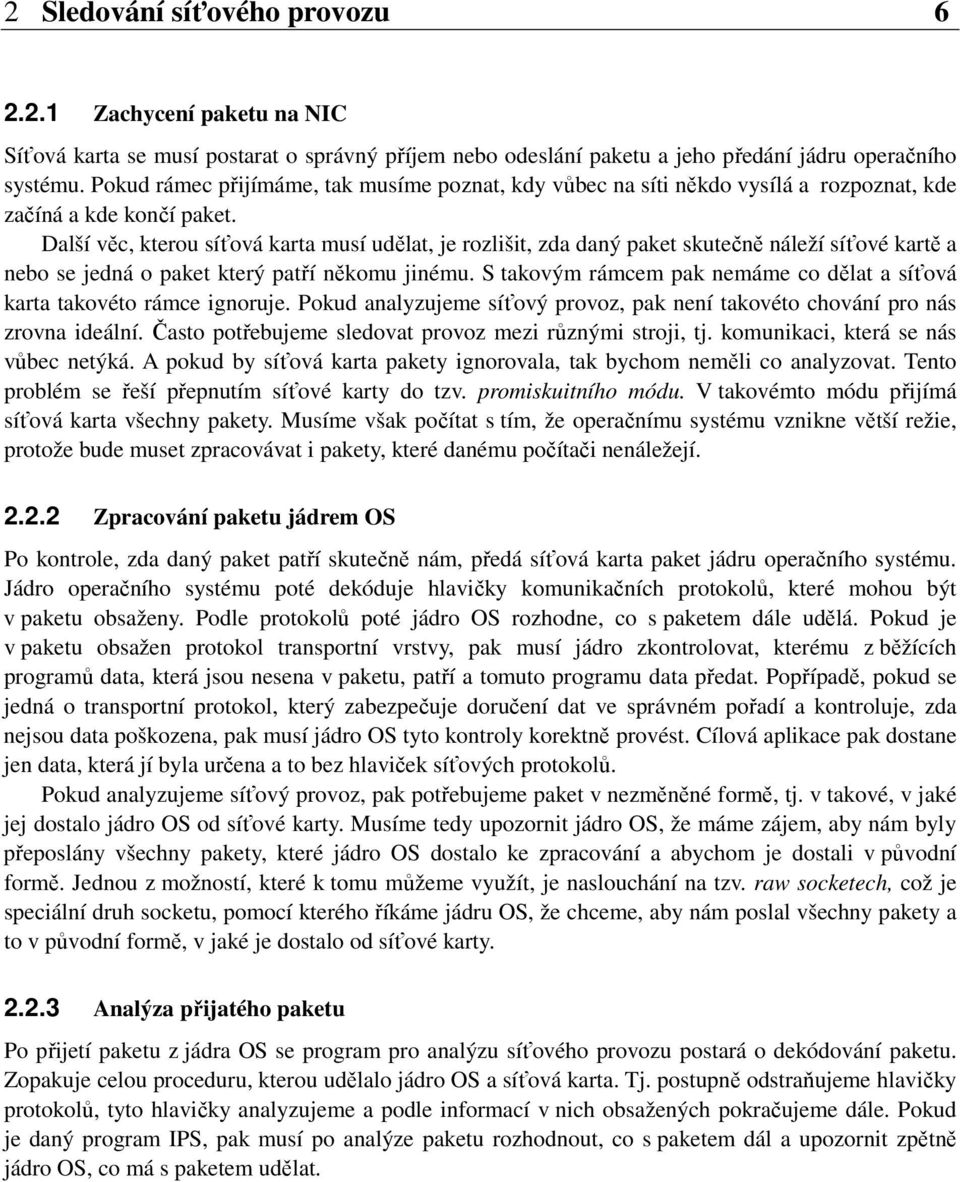 2 Sledování síťového provozu 6

2.2.1 Zachycení paketu na NIC

Síťová karta se musí postarat o správný příjem nebo odeslání paketu a jeho předání jádru operačního systému. Pokud rámec přijímáme, tak musíme poznat, kdy vůbec na síti někdo vysílá a rozpoznat, kde začíná a kde končí paket.

Další věc, kterou síťová karta musí udělat, je rozlišit, zda daný paket skutečně náleží síťové kartě a nebo se jedná o paket který patří někomu jinému. S takovým rámcem pak nemáme co dělat a síťová karta takovéto rámce ignoruje. Pokud analyzujeme síťový provoz, pak není takovéto chování pro nás zrovna ideální. Často potřebujeme sledovat provoz mezi různými stroji, tj. komunikaci, která se nás vůbec netýká. A pokud by síťová karta pakety ignorovala, tak bychom neměli co analyzovat. Tento problém se řeší přepnutím síťové karty do tzv. promiskuitního módu. V takovémto módu přijímá síťová karta všechny pakety. Musíme však počítat s tím, že operačnímu systému vznikne větší režie, protože bude muset zpracovávat i pakety, které danému počítači nenáležejí.

2.2.2 Zpracování paketu jádrem OS

Po kontrole, zda daný paket patří skutečně nám, předá síťová karta paket jádru operačního systému. Jádro operačního systému poté dekóduje hlavičky komunikačních protokolů, které mohou být v paketu obsaženy. Podle protokolů poté jádro OS rozhodne, co s paketem dále udělá. Pokud je v paketu obsažen protokol transportní vrstvy, pak musí jádro zkontrolovat, kterému z běžících programů data, která jsou nesena v paketu, patří a tomuto programu data předat. Popřípadě, pokud se jedná o transportní protokol, který zabezpečuje doručení dat ve správném pořadí a kontroluje, zda nejsou data poškozena, pak musí jádro OS tyto kontroly korektně provést. Cílová aplikace pak dostane jen data, která jí byla určena a to bez hlaviček síťových protokolů.

Pokud analyzujeme síťový provoz, pak potřebujeme paket v nezměněné formě, tj. v takové, v jaké jej dostalo jádro OS od síťové karty. Musíme tedy upozornit jádro OS, že máme zájem, aby nám byly přeposlány všechny pakety, které jádro OS dostalo ke zpracování a abychom je dostali v původní formě. Jednou z možností, které k tomu můžeme využít, je naslouchání na tzv. raw socketech, což je speciální druh socketu, pomocí kterého říkáme jádru OS, že chceme, aby nám poslal všechny pakety a to v původní formě, v jaké je dostalo od síťové karty.

2.2.3 Analýza přijatého paketu

Po přijetí paketu z jádra OS se program pro analýzu síťového provozu postará o dekódování paketu. Zopakuje celou proceduru, kterou udělalo jádro OS a síťová karta. Tj. postupně odstraňujeme hlavičky protokolů, tyto hlavičky analyzujeme a podle informací v nich obsažených pokračujeme dále. Pokud je daný program IPS, pak musí po analýze paketu rozhodnout, co s paketem dál a upozornit zpětně jádro OS, co má s paketem udělat.